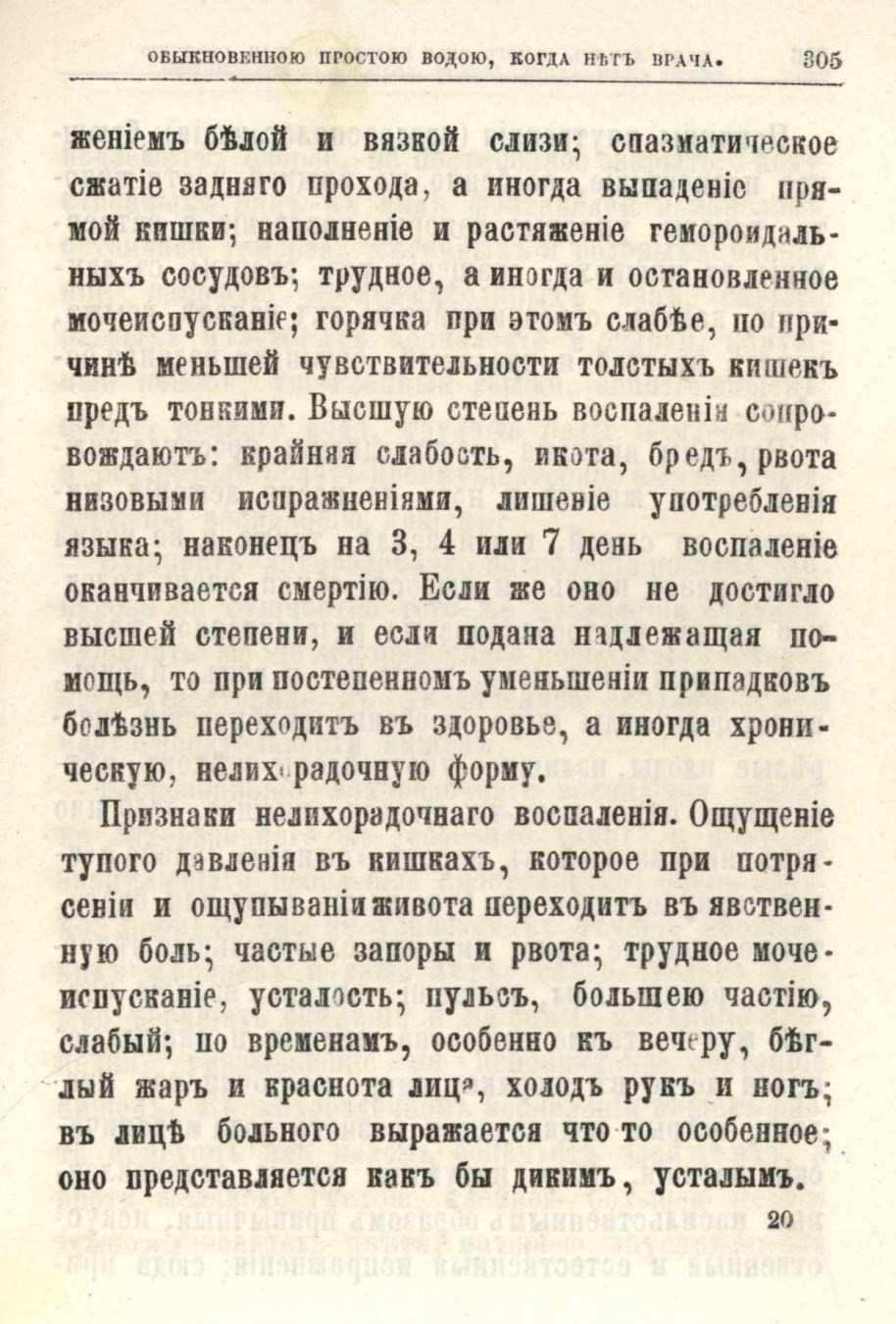 ОБЫКНОВЕННОЮ ПРОСТОЮ ВОДОЮ, КОГДА НѢТЪ ВРАЧА. 305

женіемъ бѣлой и вязкой слизи; спазматическое сжатіе задняго прохода, а иногда выпаденіе прямой кишки; наполненіе и растяженіе гемороидальныхъ сосудовъ; трудное, а иногда и остановленное мочеиспусканіе; горячка при этомъ слабѣе, по причинѣ меньшей чувствительности толстыхъ кишекъ предъ тонкими. Высшую степень воспаленія сопровождаютъ: крайняя слабость, икота, бредъ, рвота низовыми испражненіями, лишеніе употребленія языка; наконецъ на 3, 4 или 7 день воспаленіе оканчивается смертію. Если же оно не достигло высшей степени, и если подана надлежащая помощь, то при постепенномъ уменьшеніи припадковъ болѣзнь переходитъ въ здоровье, а иногда хроническую, нелихорадочную форму.

Признаки нелихорадочнаго воспаленія. Ощущеніе тупого давленія въ кишкахъ, которое при потрясеніи и ощупываніи живота переходитъ въ явственную боль; частые запоры и рвота; трудное мочеиспусканіе, усталость; пульсъ, большею частію, слабый; по временамъ, особенно къ вечеру, бѣглый жаръ и краснота лица, холодъ рукъ и ногъ; въ лицѣ больного выражается что то особенное; оно представляется какъ бы дикимъ, усталымъ.

20